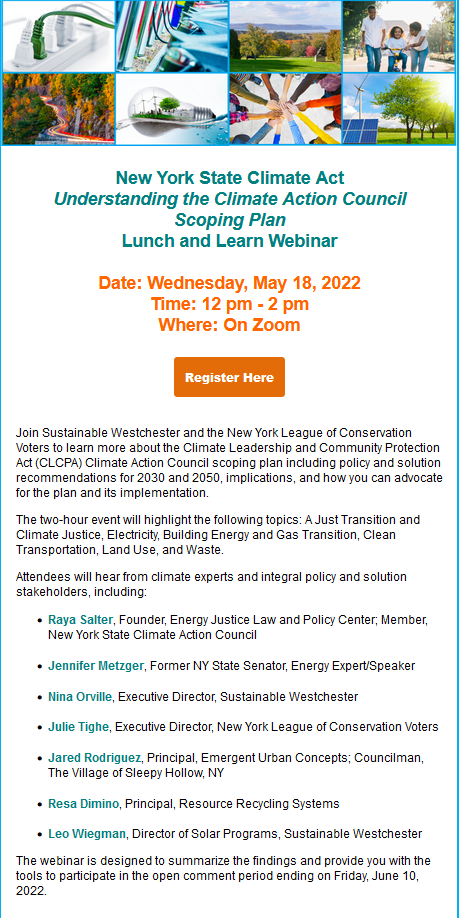 New York State Climate Act
Understanding the Climate Action Council Scoping Plan
Lunch and Learn Webinar

Date: Wednesday, May 18, 2022
Time: 12 pm - 2 pm
Where: On Zoom

Register Here

Join Sustainable Westchester and the New York League of Conservation Voters to learn more about the Climate Leadership and Community Protection Act (CLCPA) Climate Action Council scoping plan including policy and solution recommendations for 2030 and 2050, implications, and how you can advocate for the plan and its implementation.

The two-hour event will highlight the following topics: A Just Transition and Climate Justice, Electricity, Building Energy and Gas Transition, Clean Transportation, Land Use, and Waste.

Attendees will hear from climate experts and integral policy and solution stakeholders, including:

• Raya Salter, Founder, Energy Justice Law and Policy Center; Member, New York State Climate Action Council

• Jennifer Metzger, Former NY State Senator, Energy Expert/Speaker

• Nina Orville, Executive Director, Sustainable Westchester

• Julie Tighe, Executive Director, New York League of Conservation Voters

• Jared Rodriguez, Principal, Emergent Urban Concepts; Councilman, The Village of Sleepy Hollow, NY

• Resa Dimino, Principal, Resource Recycling Systems

• Leo Wiegman, Director of Solar Programs, Sustainable Westchester

The webinar is designed to summarize the findings and provide you with the tools to participate in the open comment period ending on Friday, June 10, 2022.